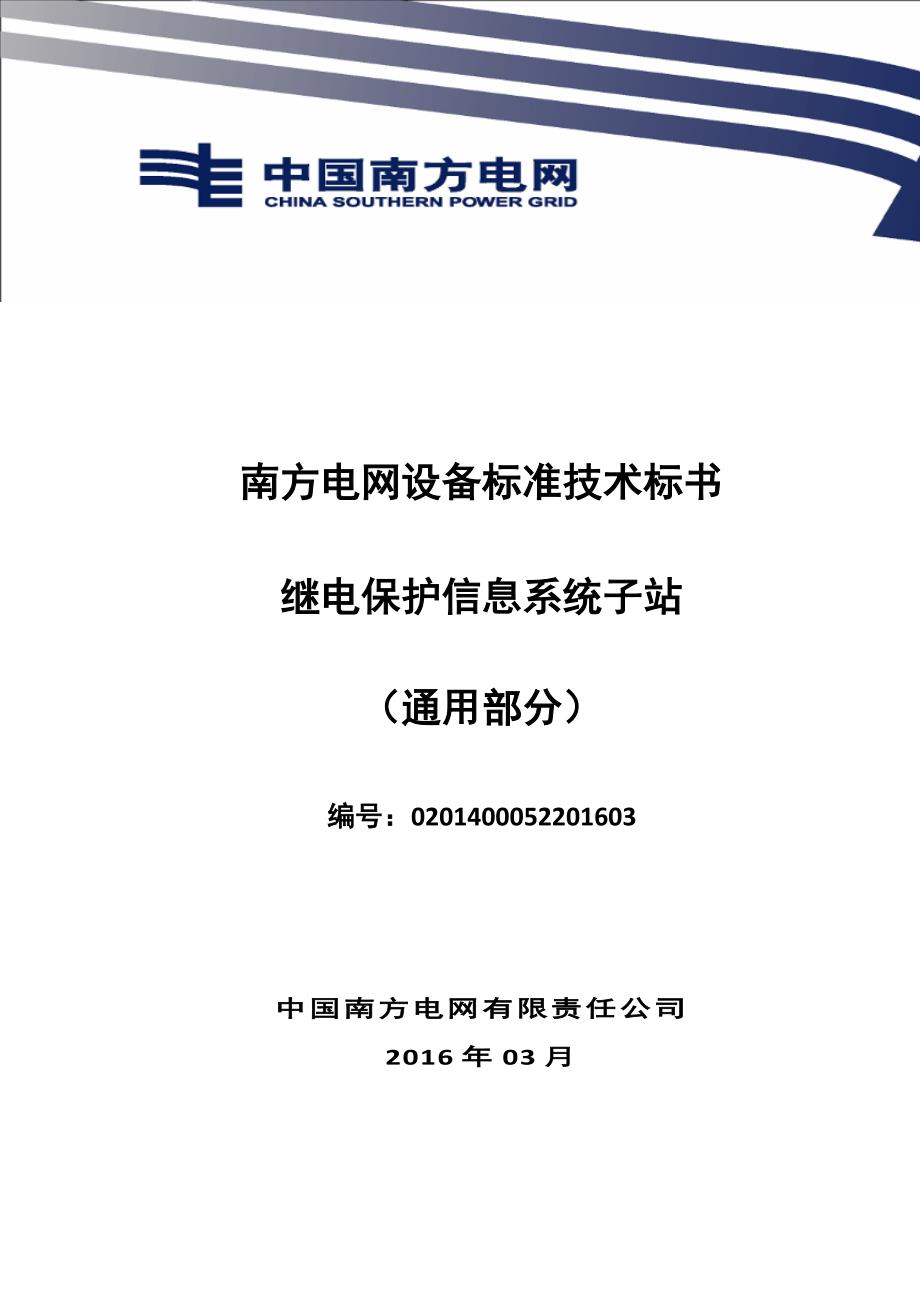 中国南方电网
CHINA SOUTHERN POWER GRID

南方电网设备标准技术标书

继电保护信息系统子站

（通用部分）

编号：0201400052201603

中国南方电网有限责任公司

2016 年 03 月